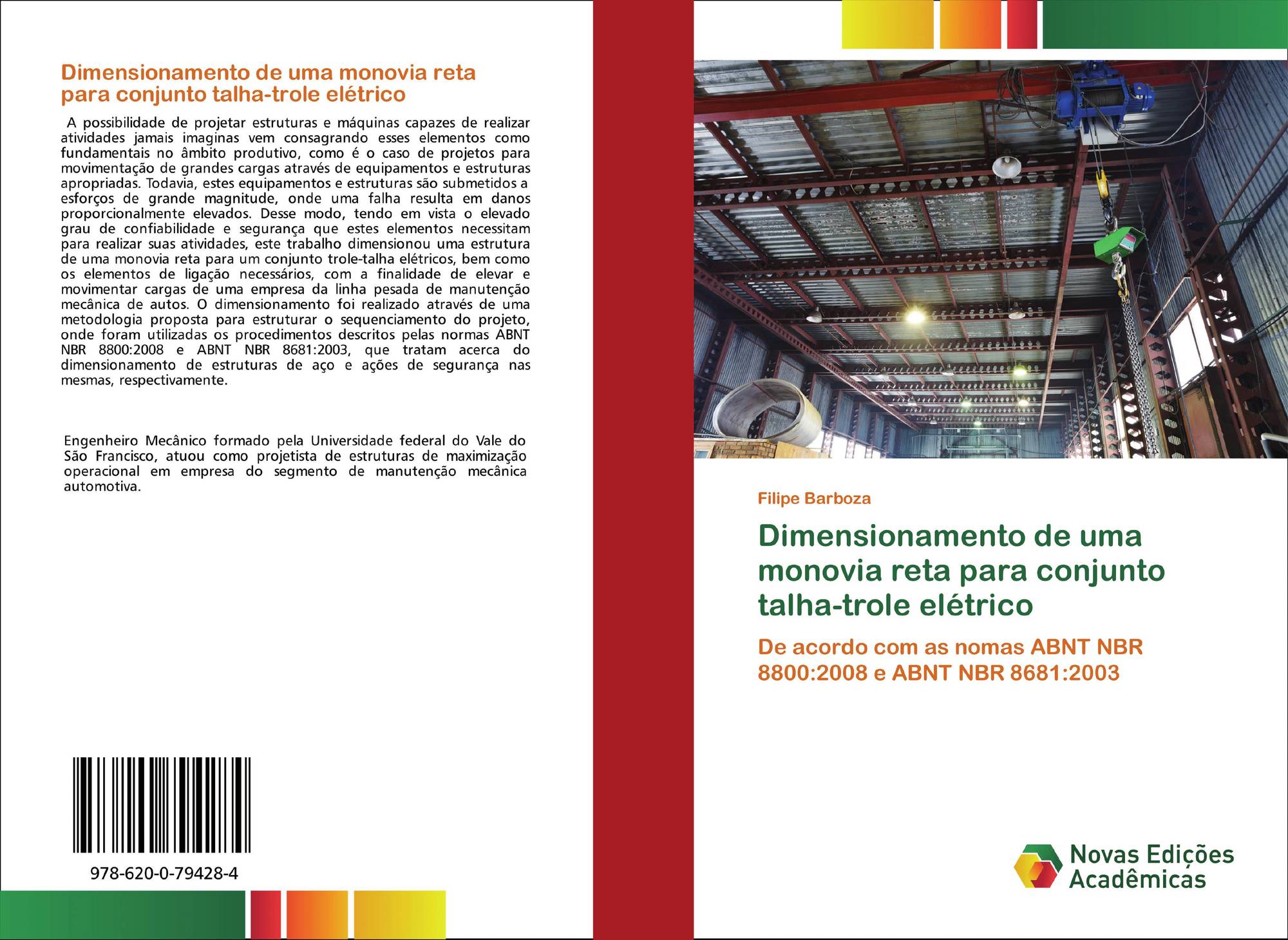 Dimensionamento de uma monovia reta para conjunto talha-trole elétrico

A possibilidade de projetar estruturas e máquinas capazes de realizar atividades jamais imaginas vem consagrando esses elementos como fundamentais no âmbito produtivo, como é o caso de projetos para movimentação de grandes cargas através de equipamentos e estruturas apropriadas. Todavia, estes equipamentos e estruturas são submetidos a esforços de grande magnitude, onde uma falha resulta em danos proporcionalmente elevados. Desse modo, tendo em vista o elevado grau de confiabilidade e segurança que estes elementos necessitam para realizar suas atividades, este trabalho dimensionou uma estrutura de uma monovia reta para um conjunto trole-talha elétricos, bem como os elementos de ligação necessários, com a finalidade de elevar e movimentar cargas de uma empresa da linha pesada de manutenção mecânica de autos. O dimensionamento foi realizado através de uma metodologia proposta para estruturar o sequenciamento do projeto, onde foram utilizadas os procedimentos descritos pelas normas ABNT NBR 8800:2008 e ABNT NBR 8681:2003, que tratam acerca do dimensionamento de estruturas de aço e ações de segurança nas mesmas, respectivamente.

Engenheiro Mecânico formado pela Universidade federal do Vale do São Francisco, atuou como projetista de estruturas de maximização operacional em empresa do segmento de manutenção mecânica automotiva.

978-620-0-79428-4

Filipe Barboza

Dimensionamento de uma monovia reta para conjunto talha-trole elétrico

De acordo com as nomas ABNT NBR 8800:2008 e ABNT NBR 8681:2003

Novas Edições Acadêmicas